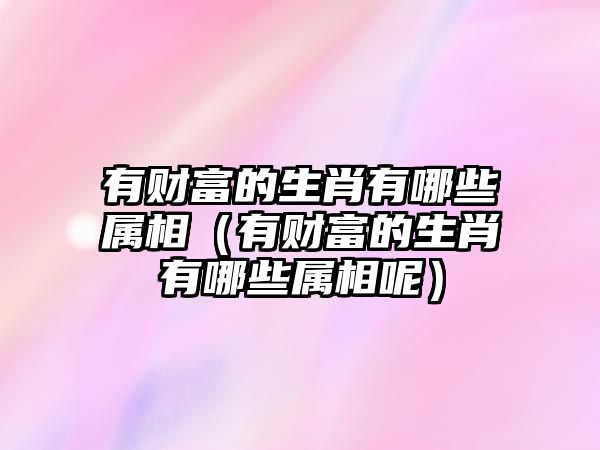 有财富的生肖有哪些属相（有财富的生肖有哪些属相呢）